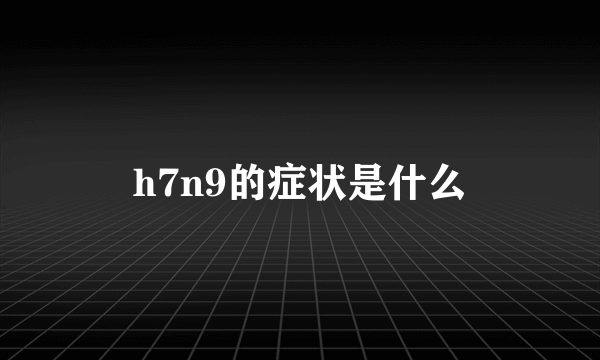 h7n9的症状是什么